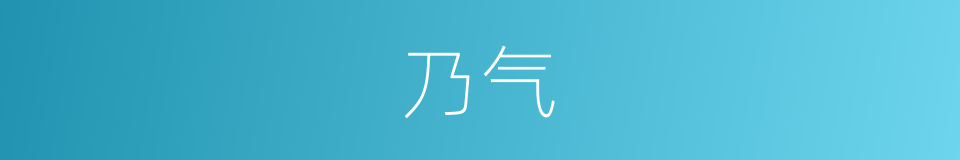 乃气